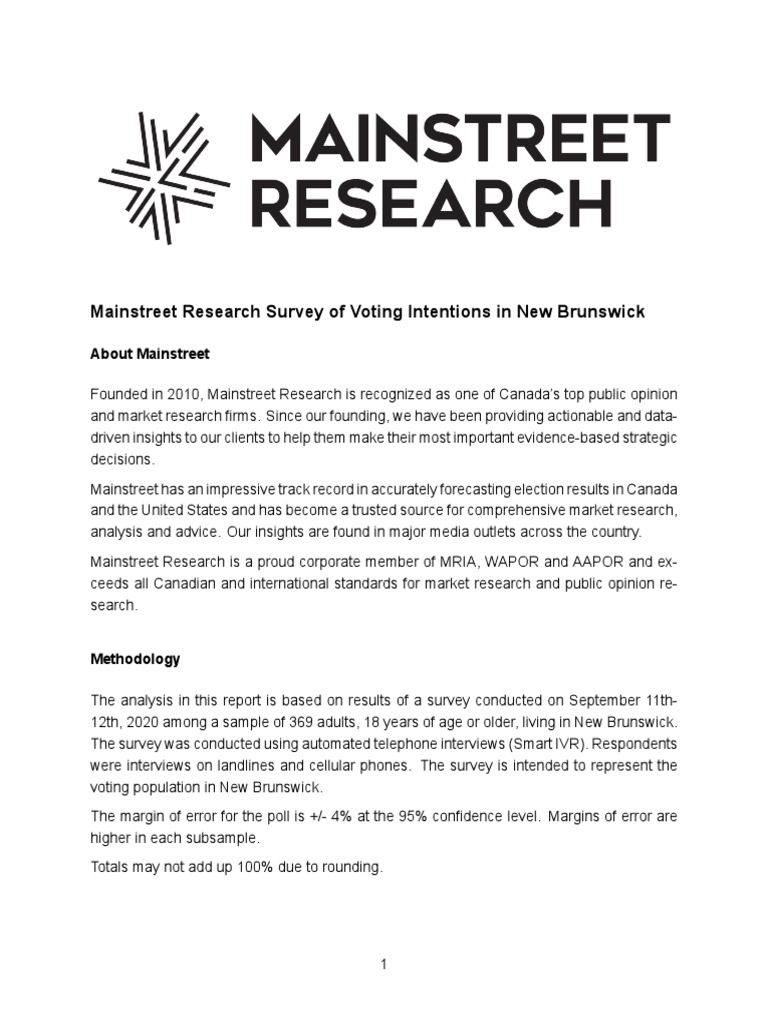 MAINSTREET RESEARCH

Mainstreet Research Survey of Voting Intentions in New Brunswick

About Mainstreet

Founded in 2010, Mainstreet Research is recognized as one of Canada's top public opinion and market research firms. Since our founding, we have been providing actionable and data-driven insights to our clients to help them make their most important evidence-based strategic decisions.

Mainstreet has an impressive track record in accurately forecasting election results in Canada and the United States and has become a trusted source for comprehensive market research, analysis and advice. Our insights are found in major media outlets across the country.

Mainstreet Research is a proud corporate member of MRIA, WAPOR and AAPOR and exceeds all Canadian and international standards for market research and public opinion research.

Methodology

The analysis in this report is based on results of a survey conducted on September 11th-12th, 2020 among a sample of 369 adults, 18 years of age or older, living in New Brunswick. The survey was conducted using automated telephone interviews (Smart IVR). Respondents were interviews on landlines and cellular phones. The survey is intended to represent the voting population in New Brunswick.

The margin of error for the poll is +/- 4% at the 95% confidence level. Margins of error are higher in each subsample.

Totals may not add up 100% due to rounding.

1